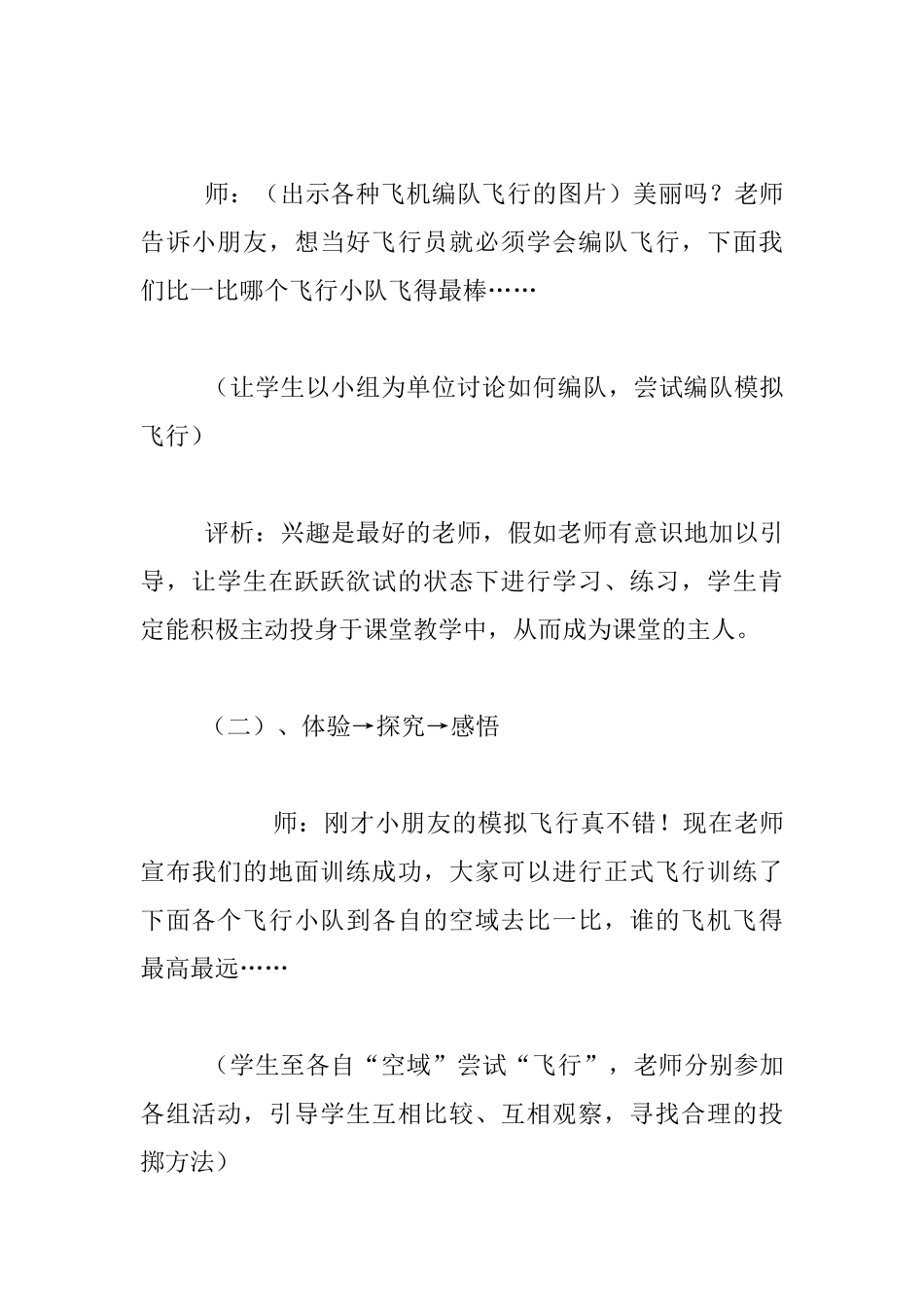 师：（出示各种飞机编队飞行的图片）美丽吗？老师告诉小朋友，想当好飞行员就必须学会编队飞行，下面我们比一比哪个飞行小队飞得最棒……

（让学生以小组为单位讨论如何编队，尝试编队模拟飞行）

评析：兴趣是最好的老师，假如老师有意识地加以引导，让学生在跃跃欲试的状态下进行学习、练习，学生肯定能积极主动投身于课堂教学中，从而成为课堂的主人。

（二）、体验→探究→感悟

师：刚才小朋友的模拟飞行真不错！现在老师宣布我们的地面训练成功，大家可以进行正式飞行训练了下面各个飞行小队到各自的空域去比一比，谁的飞机飞得最高最远……

（学生至各自“空域”尝试“飞行”，老师分别参加各组活动，引导学生互相比较、互相观察，寻找合理的投掷方法）